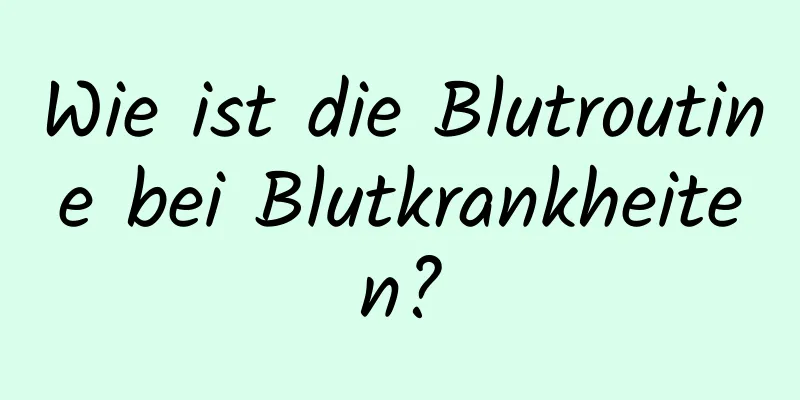 Wie ist die Blutroutine bei Blutkrankheiten?